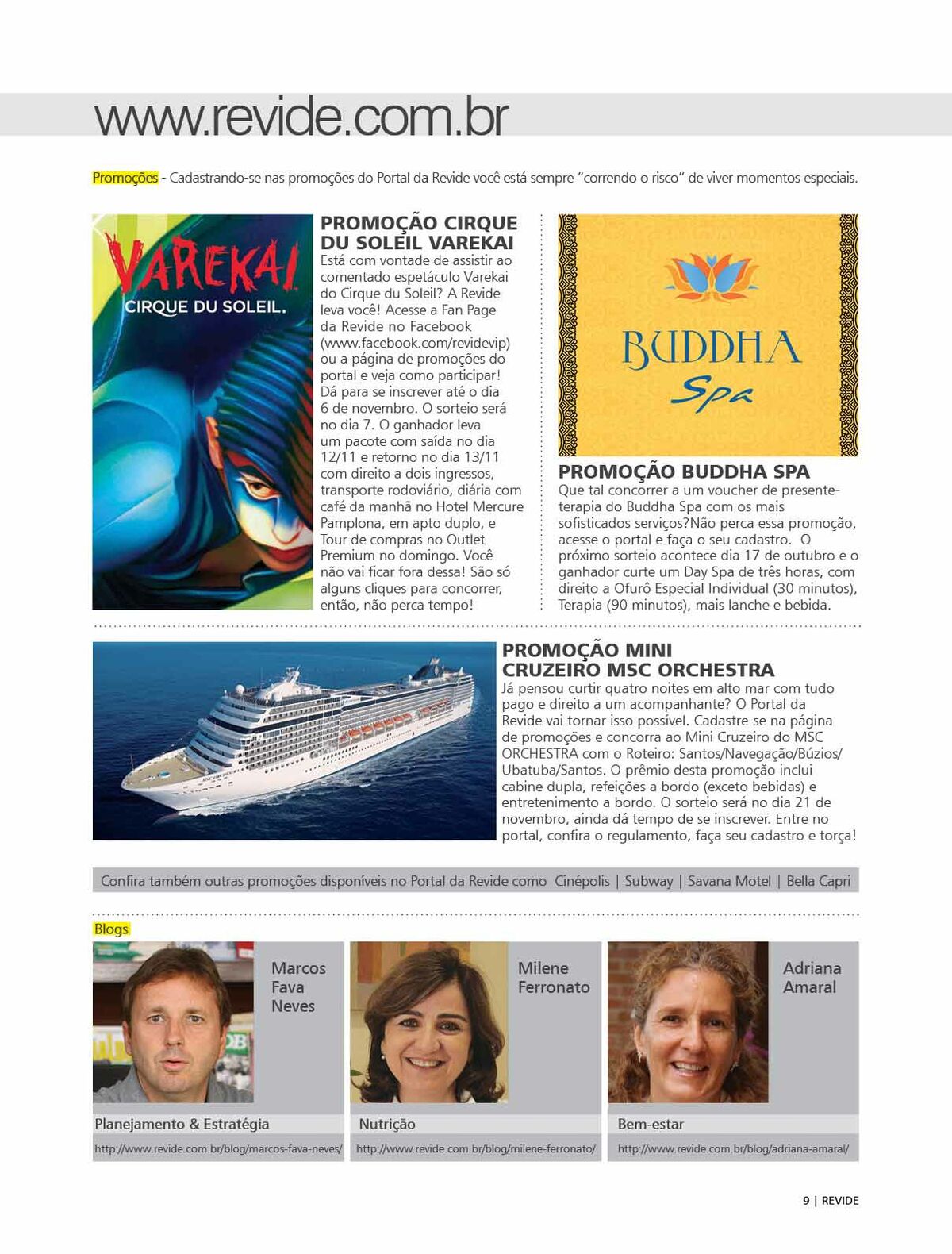 www.revide.com.br

Promoções - Cadastrando-se nas promoções do Portal da Revide você está sempre "correndo o risco" de viver momentos especiais.

VAREKAI
CIRQUE DU SOLEIL.

PROMOÇÃO CIRQUE DU SOLEIL VAREKAI
Está com vontade de assistir ao comentado espetáculo Varekai do Cirque du Soleil? A Revide leva você! Acesse a Fan Page da Revide no Facebook (www.facebook.com/revidevip) ou a página de promoções do portal e veja como participar! Dá para se inscrever até o dia 6 de novembro. O sorteio será no dia 7. O ganhador leva um pacote com saída no dia 12/11 e retorno no dia 13/11 com direito a dois ingressos, transporte rodoviário, diária com café da manhã no Hotel Mercure Pamplona, em apto duplo, e Tour de compras no Outlet Premium no domingo. Você não vai ficar fora dessa! São só alguns cliques para concorrer, então, não perca tempo!

BUDDHA
Spa

PROMOÇÃO BUDDHA SPA
Que tal concorrer a um voucher de presente-terapia do Buddha Spa com os mais sofisticados serviços?Não perca essa promoção, acesse o portal e faça o seu cadastro. O próximo sorteio acontece dia 17 de outubro e o ganhador curte um Day Spa de três horas, com direito a Ofurô Especial Individual (30 minutos), Terapia (90 minutos), mais lanche e bebida.

PROMOÇÃO MINI CRUZEIRO MSC ORCHESTRA
Já pensou curtir quatro noites em alto mar com tudo pago e direito a um acompanhante? O Portal da Revide vai tornar isso possível. Cadastre-se na página de promoções e concorra ao Mini Cruzeiro do MSC ORCHESTRA com o Roteiro: Santos/Navegação/Búzios/Ubatuba/Santos. O prêmio desta promoção inclui cabine dupla, refeições a bordo (exceto bebidas) e entretenimento a bordo. O sorteio será no dia 21 de novembro, ainda dá tempo de se inscrever. Entre no portal, confira o regulamento, faça seu cadastro e torça!

Confira também outras promoções disponíveis no Portal da Revide como Cinépolis | Subway | Savana Motel | Bella Capri

Blogs

Marcos Fava Neves
Planejamento & Estratégia
http://www.revide.com.br/blog/marcos-fava-neves/

Milene Ferronato
Nutrição
http://www.revide.com.br/blog/milene-ferronato/

Adriana Amaral
Bem-estar
http://www.revide.com.br/blog/adriana-amaral/

9 | REVIDE